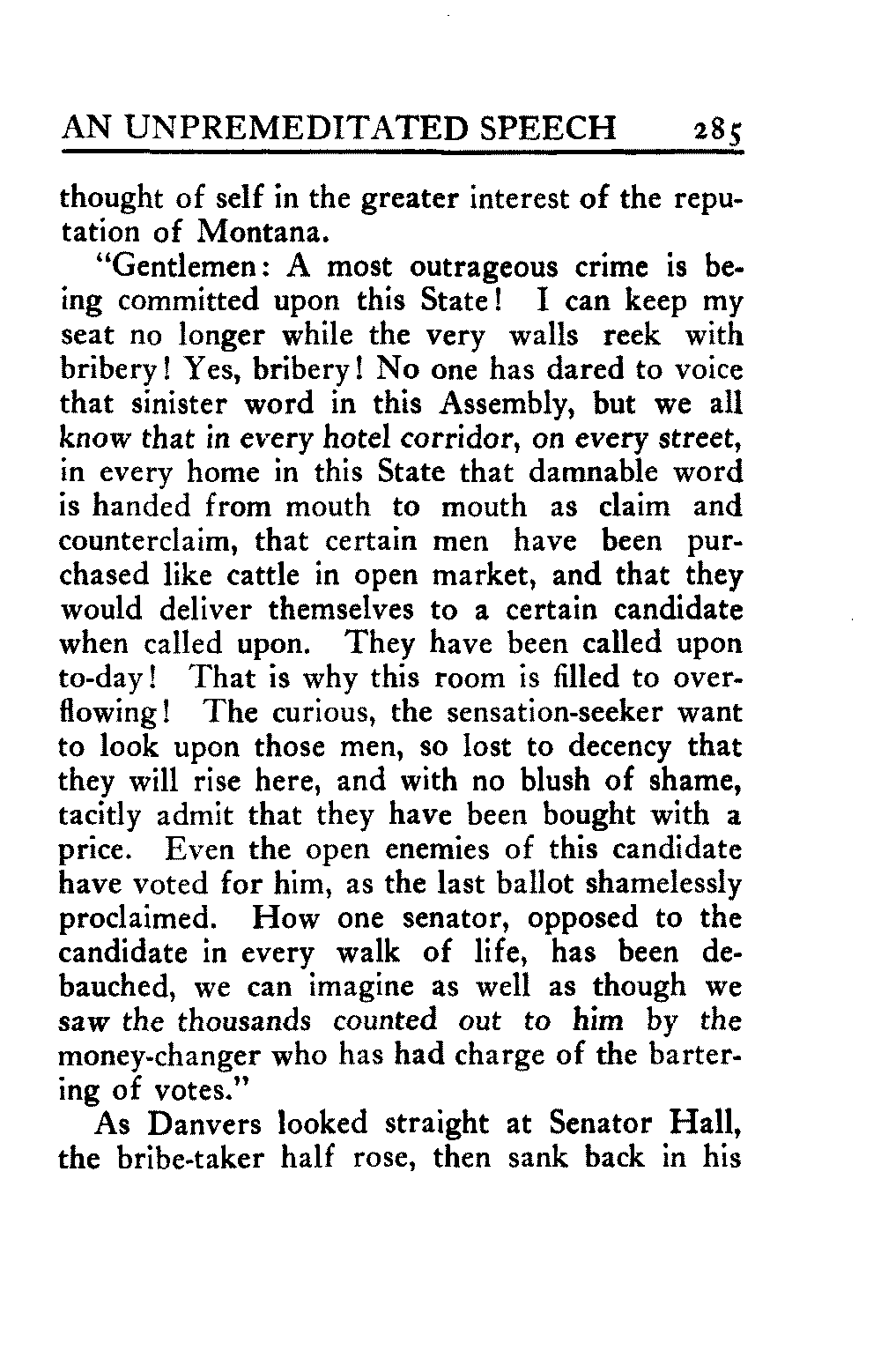 AN UNPREMEDITATED SPEECH 285

thought of self in the greater interest of the reputation of Montana.

"Gentlemen: A most outrageous crime is being committed upon this State! I can keep my seat no longer while the very walls reek with bribery! Yes, bribery! No one has dared to voice that sinister word in this Assembly, but we all know that in every hotel corridor, on every street, in every home in this State that damnable word is handed from mouth to mouth as claim and counterclaim, that certain men have been purchased like cattle in open market, and that they would deliver themselves to a certain candidate when called upon. They have been called upon to-day! That is why this room is filled to overflowing! The curious, the sensation-seeker want to look upon those men, so lost to decency that they will rise here, and with no blush of shame, tacitly admit that they have been bought with a price. Even the open enemies of this candidate have voted for him, as the last ballot shamelessly proclaimed. How one senator, opposed to the candidate in every walk of life, has been debauched, we can imagine as well as though we saw the thousands counted out to him by the money-changer who has had charge of the bartering of votes."

As Danvers looked straight at Senator Hall, the bribe-taker half rose, then sank back in his